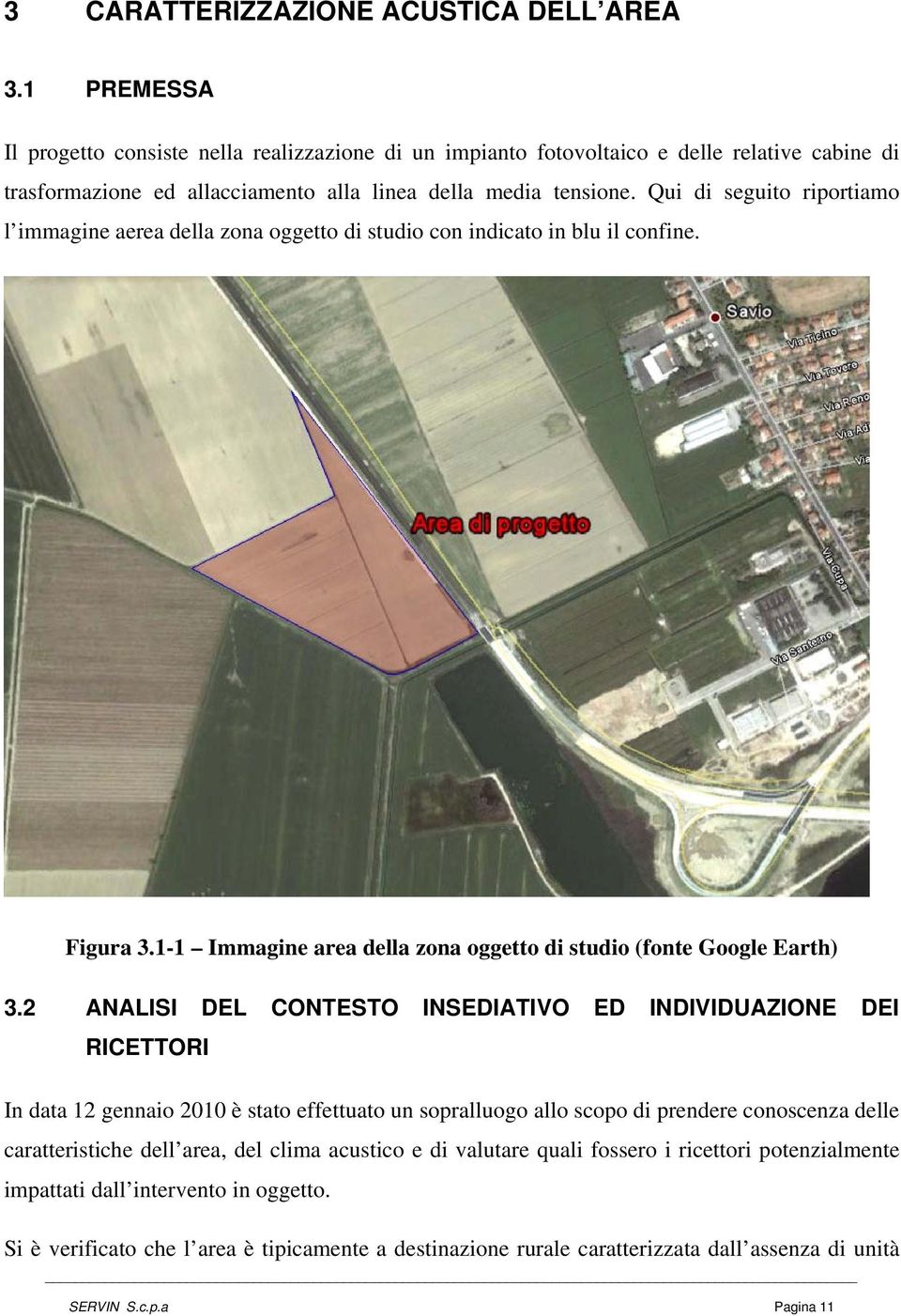 3 CARATTERIZZAZIONE ACUSTICA DELL AREA

3.1 PREMESSA

Il progetto consiste nella realizzazione di un impianto fotovoltaico e delle relative cabine di trasformazione ed allacciamento alla linea della media tensione. Qui di seguito riportiamo l immagine aerea della zona oggetto di studio con indicato in blu il confine.

Savio

Via Ticino

Via Tevere

Via Reno

Via Ad

Via

Area di progetto

Via Cupa

Via Santerno

Figura 3.1-1 Immagine area della zona oggetto di studio (fonte Google Earth)

3.2 ANALISI DEL CONTESTO INSEDIATIVO ED INDIVIDUAZIONE DEI RICETTORI

In data 12 gennaio 2010 è stato effettuato un sopralluogo allo scopo di prendere conoscenza delle caratteristiche dell area, del clima acustico e di valutare quali fossero i ricettori potenzialmente impattati dall intervento in oggetto.

Si è verificato che l area è tipicamente a destinazione rurale caratterizzata dall assenza di unità

SERVIN S.c.p.a Pagina 11